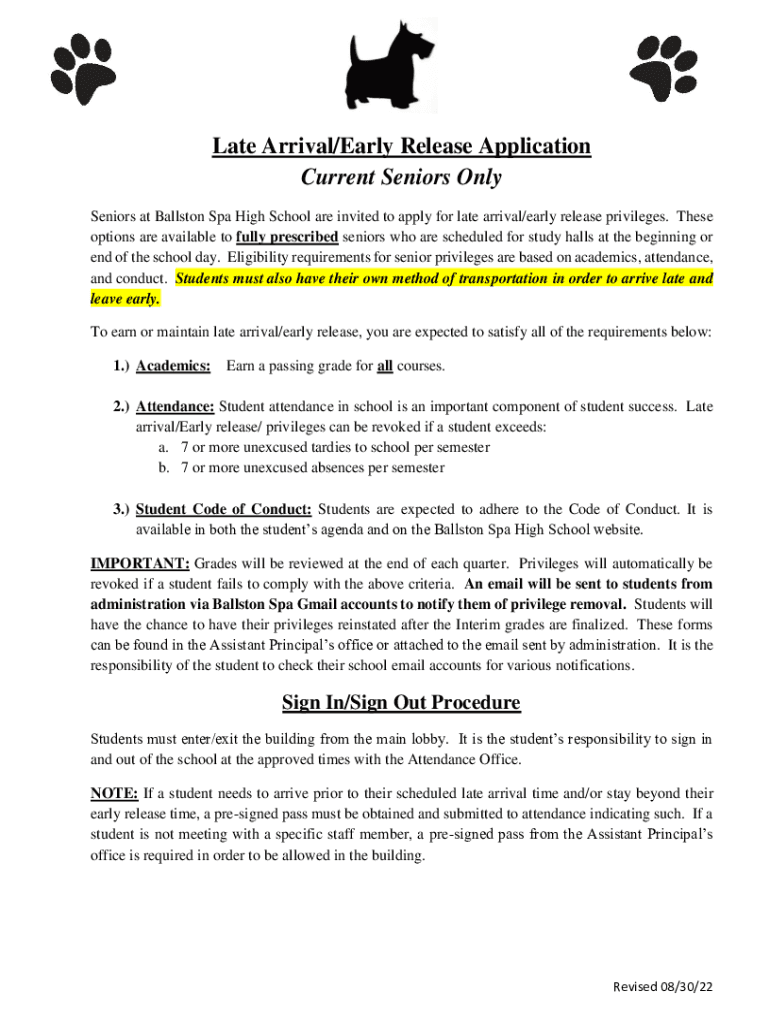 Late Arrival/Early Release Application
Current Seniors Only

Seniors at Ballston Spa High School are invited to apply for late arrival/early release privileges. These options are available to fully prescribed seniors who are scheduled for study halls at the beginning or end of the school day. Eligibility requirements for senior privileges are based on academics, attendance, and conduct. Students must also have their own method of transportation in order to arrive late and leave early.

To earn or maintain late arrival/early release, you are expected to satisfy all of the requirements below:

1.) Academics: Earn a passing grade for all courses.

2.) Attendance: Student attendance in school is an important component of student success. Late arrival/Early release/ privileges can be revoked if a student exceeds:
a. 7 or more unexcused tardies to school per semester
b. 7 or more unexcused absences per semester

3.) Student Code of Conduct: Students are expected to adhere to the Code of Conduct. It is available in both the student's agenda and on the Ballston Spa High School website.

IMPORTANT: Grades will be reviewed at the end of each quarter. Privileges will automatically be revoked if a student fails to comply with the above criteria. An email will be sent to students from administration via Ballston Spa Gmail accounts to notify them of privilege removal. Students will have the chance to have their privileges reinstated after the Interim grades are finalized. These forms can be found in the Assistant Principal's office or attached to the email sent by administration. It is the responsibility of the student to check their school email accounts for various notifications.

Sign In/Sign Out Procedure

Students must enter/exit the building from the main lobby. It is the student's responsibility to sign in and out of the school at the approved times with the Attendance Office.

NOTE: If a student needs to arrive prior to their scheduled late arrival time and/or stay beyond their early release time, a pre-signed pass must be obtained and submitted to attendance indicating such. If a student is not meeting with a specific staff member, a pre-signed pass from the Assistant Principal's office is required in order to be allowed in the building.

Revised 08/30/22